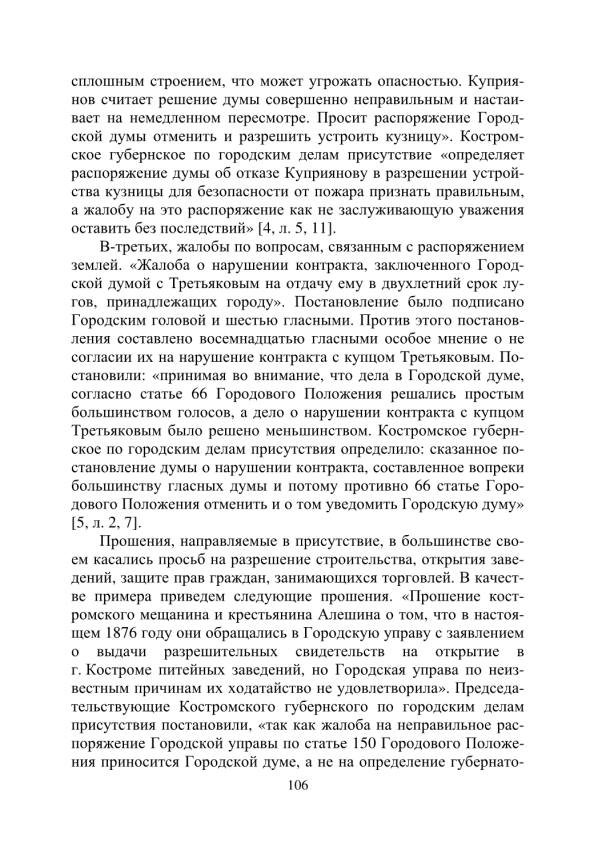 сплошным строением, что может угрожать опасностью. Куприянов считает решение думы совершенно неправильным и настаивает на немедленном пересмотре. Просит распоряжение Городской думы отменить и разрешить устроить кузницу». Костромское губернское по городским делам присутствие «определяет распоряжение думы об отказе Куприянову в разрешении устройства кузницы для безопасности от пожара признать правильным, а жалобу на это распоряжение как не заслуживающую уважения оставить без последствий» [4, л. 5, 11].

В-третьих, жалобы по вопросам, связанным с распоряжением землей. «Жалоба о нарушении контракта, заключенного Городской думой с Третьяковым на отдачу ему в двухлетний срок лугов, принадлежащих городу». Постановление было подписано Городским головой и шестью гласными. Против этого постановления составлено восемнадцатью гласными особое мнение о не согласии их на нарушение контракта с купцом Третьяковым. Постановили: «принимая во внимание, что дела в Городской думе, согласно статье 66 Городового Положения решались простым большинством голосов, а дело о нарушении контракта с купцом Третьяковым было решено меньшинством. Костромское губернское по городским делам присутствия определило: сказанное постановление думы о нарушении контракта, составленное вопреки большинству гласных думы и потому противно 66 статье Городового Положения отменить и о том уведомить Городскую думу» [5, л. 2, 7].

Прошения, направляемые в присутствие, в большинстве своем касались просьб на разрешение строительства, открытия заведений, защите прав граждан, занимающихся торговлей. В качестве примера приведем следующие прошения. «Прошение костромского мещанина и крестьянина Алешина о том, что в настоящем 1876 году они обращались в Городскую управу с заявлением о выдачи разрешительных свидетельств на открытие в г. Костроме питейных заведений, но Городская управа по неизвестным причинам их ходатайство не удовлетворила». Председательствующие Костромского губернского по городским делам присутствия постановили, «так как жалоба на неправильное распоряжение Городской управы по статье 150 Городового Положения приносится Городской думе, а не на определение губернато-

106